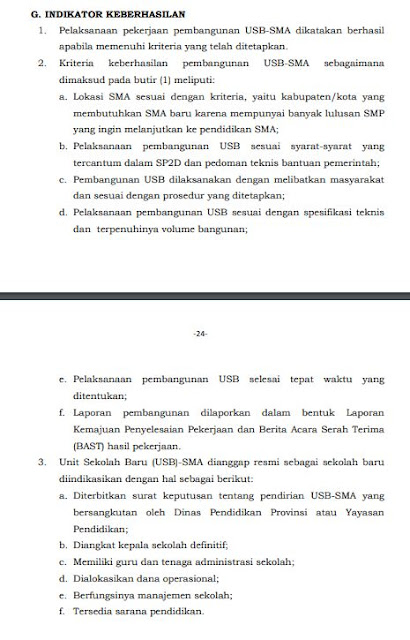 G. INDIKATOR KEBERHASILAN

1. Pelaksanaan pekerjaan pembangunan USB-SMA dikatakan berhasil apabila memenuhi kriteria yang telah ditetapkan.

2. Kriteria keberhasilan pembangunan USB-SMA sebagaimana dimaksud pada butir (1) meliputi:

a. Lokasi SMA sesuai dengan kriteria, yaitu kabupaten/kota yang membutuhkan SMA baru karena mempunyai banyak lulusan SMP yang ingin melanjutkan ke pendidikan SMA;

b. Pelaksanaan pembangunan USB sesuai syarat-syarat yang tercantum dalam SP2D dan pedoman teknis bantuan pemerintah;

c. Pembangunan USB dilaksanakan dengan melibatkan masyarakat dan sesuai dengan prosedur yang ditetapkan;

d. Pelaksanaan pembangunan USB sesuai dengan spesifikasi teknis dan terpenuhinya volume bangunan;

-24-

e. Pelaksanaan pembangunan USB selesai tepat waktu yang ditentukan;

f. Laporan pembangunan dilaporkan dalam bentuk Laporan Kemajuan Penyelesaian Pekerjaan dan Berita Acara Serah Terima (BAST) hasil pekerjaan.

3. Unit Sekolah Baru (USB)-SMA dianggap resmi sebagai sekolah baru diindikasikan dengan hal sebagai berikut:

a. Diterbitkan surat keputusan tentang pendirian USB-SMA yang bersangkutan oleh Dinas Pendidikan Provinsi atau Yayasan Pendidikan;

b. Diangkat kepala sekolah definitif;

c. Memiliki guru dan tenaga administrasi sekolah;

d. Dialokasikan dana operasional;

e. Berfungsinya manajemen sekolah;

f. Tersedia sarana pendidikan.